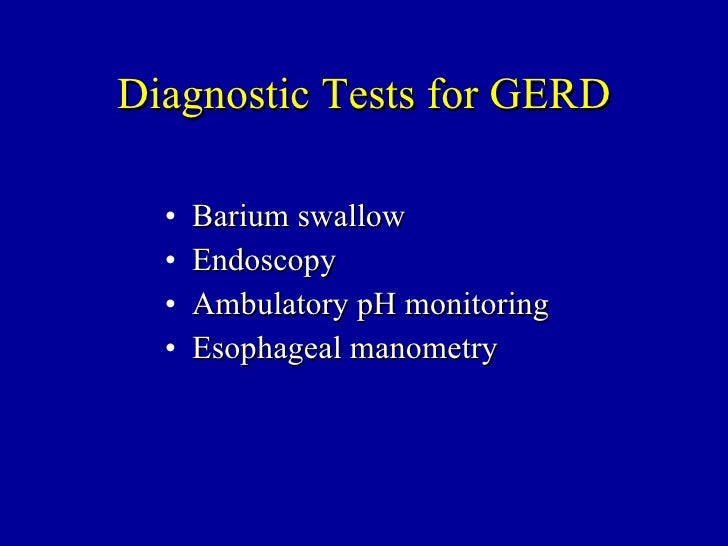 Diagnostic Tests for GERD

• Barium swallow
• Endoscopy
• Ambulatory pH monitoring
• Esophageal manometry